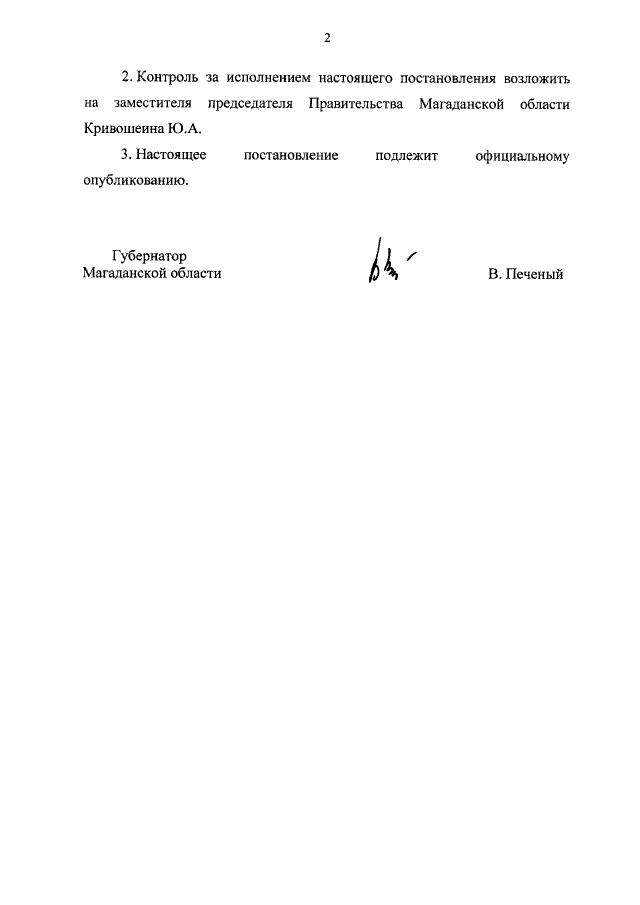 2

2. Контроль за исполнением настоящего постановления возложить на заместителя председателя Правительства Магаданской области Кривошеина Ю.А.

3. Настоящее постановление подлежит официальному опубликованию.

Губернатор
Магаданской области

В. Печеный